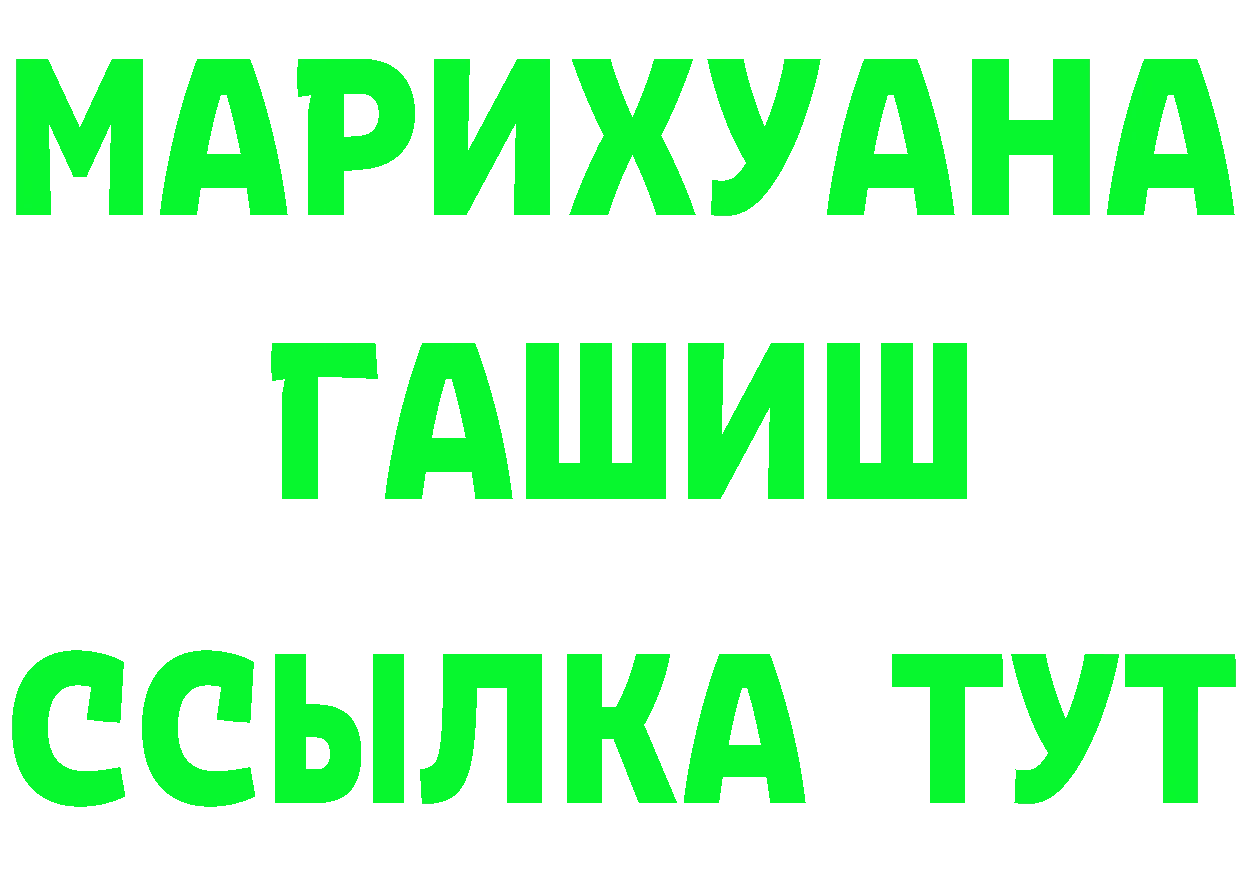 МАРИХУАНА
ГАШИШ
ССЫЛКА ТУТ